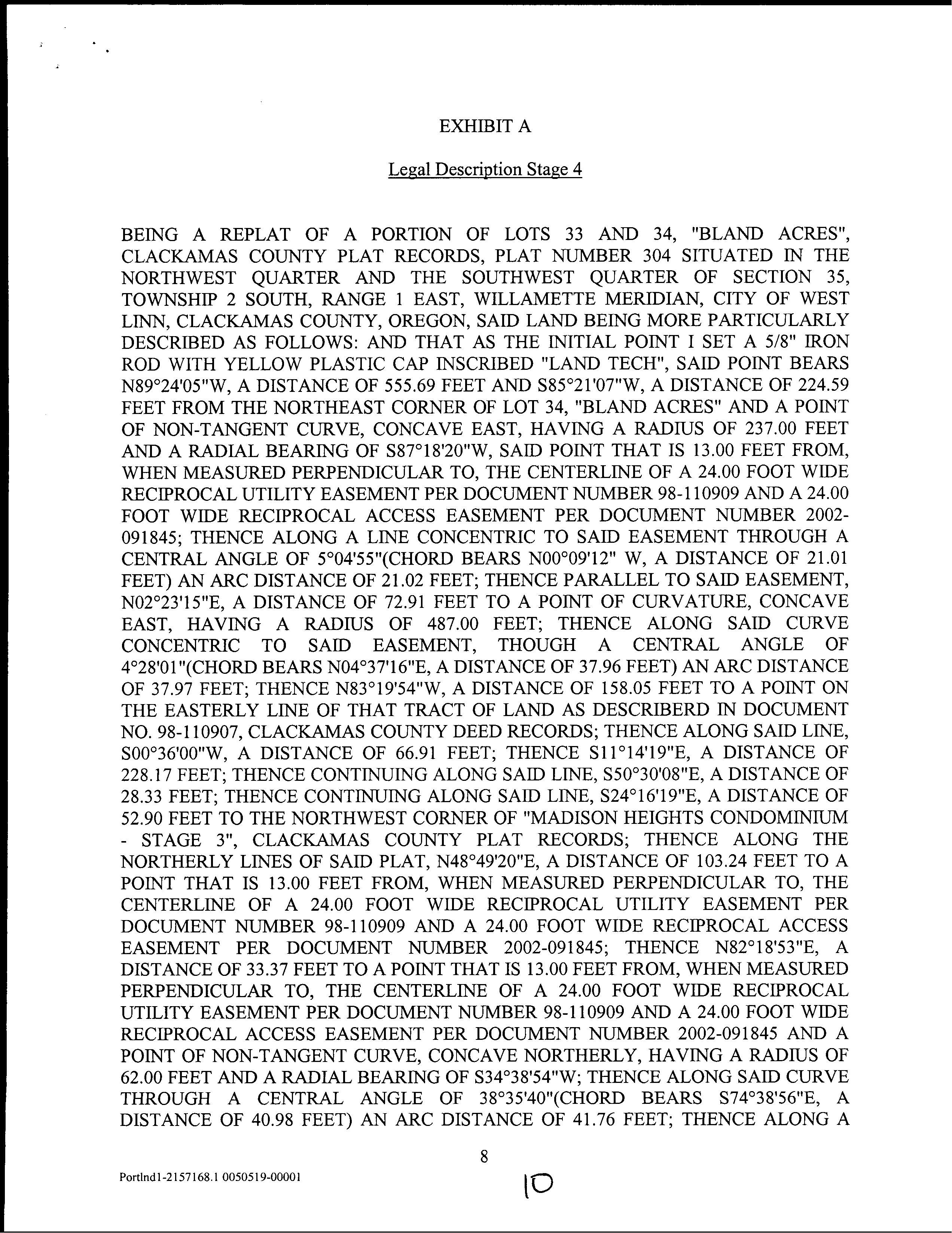 EXHIBIT A

Legal Description Stage 4

BEING A REPLAT OF A PORTION OF LOTS 33 AND 34, "BLAND ACRES", CLACKAMAS COUNTY PLAT RECORDS, PLAT NUMBER 304 SITUATED IN THE NORTHWEST QUARTER AND THE SOUTHWEST QUARTER OF SECTION 35, TOWNSHIP 2 SOUTH, RANGE 1 EAST, WILLAMETTE MERIDIAN, CITY OF WEST LINN, CLACKAMAS COUNTY, OREGON, SAID LAND BEING MORE PARTICULARLY DESCRIBED AS FOLLOWS: AND THAT AS THE INITIAL POINT I SET A 5/8" IRON ROD WITH YELLOW PLASTIC CAP INSCRIBED "LAND TECH", SAID POINT BEARS N89°24'05"W, A DISTANCE OF 555.69 FEET AND S85°21'07"W, A DISTANCE OF 224.59 FEET FROM THE NORTHEAST CORNER OF LOT 34, "BLAND ACRES" AND A POINT OF NON-TANGENT CURVE, CONCAVE EAST, HAVING A RADIUS OF 237.00 FEET AND A RADIAL BEARING OF S87°18'20"W, SAID POINT THAT IS 13.00 FEET FROM, WHEN MEASURED PERPENDICULAR TO, THE CENTERLINE OF A 24.00 FOOT WIDE RECIPROCAL UTILITY EASEMENT PER DOCUMENT NUMBER 98-110909 AND A 24.00 FOOT WIDE RECIPROCAL ACCESS EASEMENT PER DOCUMENT NUMBER 2002-091845; THENCE ALONG A LINE CONCENTRIC TO SAID EASEMENT THROUGH A CENTRAL ANGLE OF 5°04'55"(CHORD BEARS N00°09'12" W, A DISTANCE OF 21.01 FEET) AN ARC DISTANCE OF 21.02 FEET; THENCE PARALLEL TO SAID EASEMENT, N02°23'15"E, A DISTANCE OF 72.91 FEET TO A POINT OF CURVATURE, CONCAVE EAST, HAVING A RADIUS OF 487.00 FEET; THENCE ALONG SAID CURVE CONCENTRIC TO SAID EASEMENT, THOUGH A CENTRAL ANGLE OF 4°28'01"(CHORD BEARS N04°37'16"E, A DISTANCE OF 37.96 FEET) AN ARC DISTANCE OF 37.97 FEET; THENCE N83°19'54"W, A DISTANCE OF 158.05 FEET TO A POINT ON THE EASTERLY LINE OF THAT TRACT OF LAND AS DESCRIBERD IN DOCUMENT NO. 98-110907, CLACKAMAS COUNTY DEED RECORDS; THENCE ALONG SAID LINE, S00°36'00"W, A DISTANCE OF 66.91 FEET; THENCE S11°14'19"E, A DISTANCE OF 228.17 FEET; THENCE CONTINUING ALONG SAID LINE, S50°30'08"E, A DISTANCE OF 28.33 FEET; THENCE CONTINUING ALONG SAID LINE, S24°16'19"E, A DISTANCE OF 52.90 FEET TO THE NORTHWEST CORNER OF "MADISON HEIGHTS CONDOMINIUM - STAGE 3", CLACKAMAS COUNTY PLAT RECORDS; THENCE ALONG THE NORTHERLY LINES OF SAID PLAT, N48°49'20"E, A DISTANCE OF 103.24 FEET TO A POINT THAT IS 13.00 FEET FROM, WHEN MEASURED PERPENDICULAR TO, THE CENTERLINE OF A 24.00 FOOT WIDE RECIPROCAL UTILITY EASEMENT PER DOCUMENT NUMBER 98-110909 AND A 24.00 FOOT WIDE RECIPROCAL ACCESS EASEMENT PER DOCUMENT NUMBER 2002-091845; THENCE N82°18'53"E, A DISTANCE OF 33.37 FEET TO A POINT THAT IS 13.00 FEET FROM, WHEN MEASURED PERPENDICULAR TO, THE CENTERLINE OF A 24.00 FOOT WIDE RECIPROCAL UTILITY EASEMENT PER DOCUMENT NUMBER 98-110909 AND A 24.00 FOOT WIDE RECIPROCAL ACCESS EASEMENT PER DOCUMENT NUMBER 2002-091845 AND A POINT OF NON-TANGENT CURVE, CONCAVE NORTHERLY, HAVING A RADIUS OF 62.00 FEET AND A RADIAL BEARING OF S34°38'54"W; THENCE ALONG SAID CURVE THROUGH A CENTRAL ANGLE OF 38°35'40"(CHORD BEARS S74°38'56"E, A DISTANCE OF 40.98 FEET) AN ARC DISTANCE OF 41.76 FEET; THENCE ALONG A

8

Portlnd1-2157168.1 0050519-00001

10